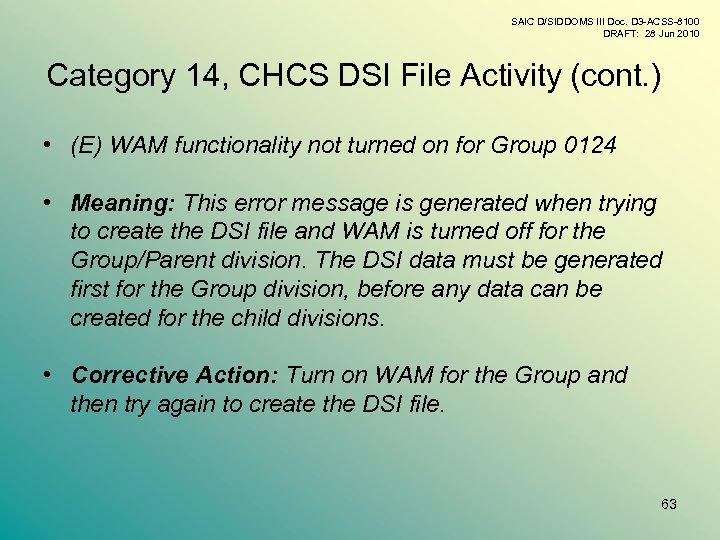 SAIC D/SIDDOMS III Doc. D3-ACSS-8100
DRAFT: 28 Jun 2010

Category 14, CHCS DSI File Activity (cont.)

• (E) WAM functionality not turned on for Group 0124

• Meaning: This error message is generated when trying to create the DSI file and WAM is turned off for the Group/Parent division. The DSI data must be generated first for the Group division, before any data can be created for the child divisions.

• Corrective Action: Turn on WAM for the Group and then try again to create the DSI file.

63